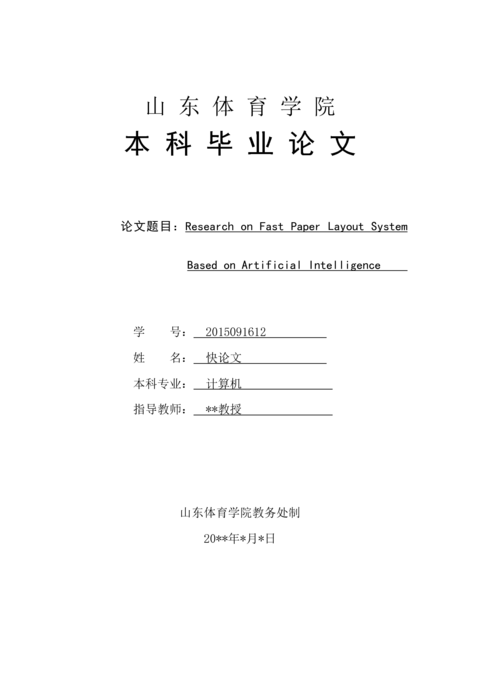 山东体育学院
本科毕业论文

论文题目：Research on Fast Paper Layout System Based on Artificial Intelligence

学　　号：2015091612
姓　　名：快论文
本科专业：计算机
指导教师：**教授

山东体育学院教务处制
20**年*月*日